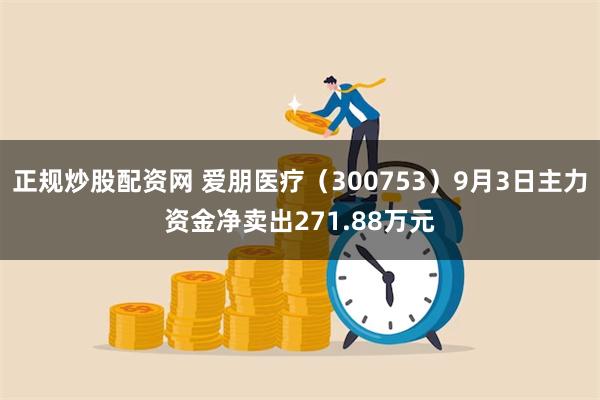 正规炒股配资网 爱朋医疗（300753）9月3日主力资金净卖出271.88万元